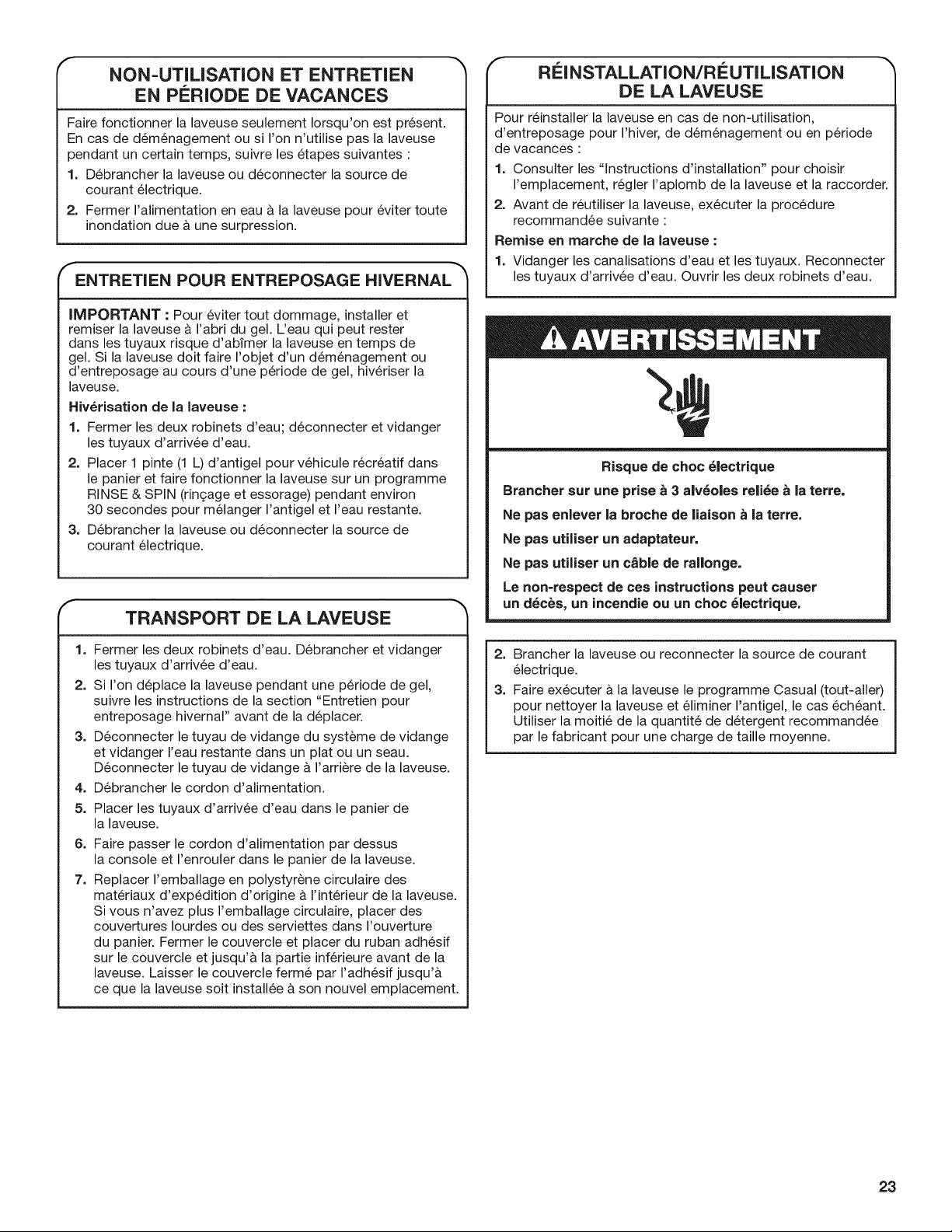 NON-UTILISATION ET ENTRETIEN
EN PÉRIODE DE VACANCES

Faire fonctionner la laveuse seulement lorsqu'on est présent. En cas de déménagement ou si l'on n'utilise pas la laveuse pendant un certain temps, suivre les étapes suivantes :

1. Débrancher la laveuse ou déconnecter la source de courant électrique.
2. Fermer l'alimentation en eau à la laveuse pour éviter toute inondation due à une surpression.

ENTRETIEN POUR ENTREPOSAGE HIVERNAL

IMPORTANT : Pour éviter tout dommage, installer et remiser la laveuse à l'abri du gel. L'eau qui peut rester dans les tuyaux risque d'abîmer la laveuse en temps de gel. Si la laveuse doit faire l'objet d'un déménagement ou d'entreposage au cours d'une période de gel, hivériser la laveuse.

Hivérisation de la laveuse :

1. Fermer les deux robinets d'eau; déconnecter et vidanger les tuyaux d'arrivée d'eau.
2. Placer 1 pinte (1 L) d'antigel pour véhicule récréatif dans le panier et faire fonctionner la laveuse sur un programme RINSE & SPIN (rinçage et essorage) pendant environ 30 secondes pour mélanger l'antigel et l'eau restante.
3. Débrancher la laveuse ou déconnecter la source de courant électrique.

TRANSPORT DE LA LAVEUSE

1. Fermer les deux robinets d'eau. Débrancher et vidanger les tuyaux d'arrivée d'eau.
2. Si l'on déplace la laveuse pendant une période de gel, suivre les instructions de la section "Entretien pour entreposage hivernal" avant de la déplacer.
3. Déconnecter le tuyau de vidange du système de vidange et vidanger l'eau restante dans un plat ou un seau. Déconnecter le tuyau de vidange à l'arrière de la laveuse.
4. Débrancher le cordon d'alimentation.
5. Placer les tuyaux d'arrivée d'eau dans le panier de la laveuse.
6. Faire passer le cordon d'alimentation par dessus la console et l'enrouler dans le panier de la laveuse.
7. Replacer l'emballage en polystyrène circulaire des matériaux d'expédition d'origine à l'intérieur de la laveuse. Si vous n'avez plus l'emballage circulaire, placer des couvertures lourdes ou des serviettes dans l'ouverture du panier. Fermer le couvercle et placer du ruban adhésif sur le couvercle et jusqu'à la partie inférieure avant de la laveuse. Laisser le couvercle fermé par l'adhésif jusqu'à ce que la laveuse soit installée à son nouvel emplacement.

RÉINSTALLATION/RÉUTILISATION
DE LA LAVEUSE

Pour réinstaller la laveuse en cas de non-utilisation, d'entreposage pour l'hiver, de déménagement ou en période de vacances :

1. Consulter les "Instructions d'installation" pour choisir l'emplacement, régler l'aplomb de la laveuse et la raccorder.
2. Avant de réutiliser la laveuse, exécuter la procédure recommandée suivante :

Remise en marche de la laveuse :

1. Vidanger les canalisations d'eau et les tuyaux. Reconnecter les tuyaux d'arrivée d'eau. Ouvrir les deux robinets d'eau.

AVERTISSEMENT

Risque de choc électrique

Brancher sur une prise à 3 alvéoles reliée à la terre.

Ne pas enlever la broche de liaison à la terre.

Ne pas utiliser un adaptateur.

Ne pas utiliser un câble de rallonge.

Le non-respect de ces instructions peut causer un décès, un incendie ou un choc électrique.

2. Brancher la laveuse ou reconnecter la source de courant électrique.
3. Faire exécuter à la laveuse le programme Casual (tout-aller) pour nettoyer la laveuse et éliminer l'antigel, le cas échéant. Utiliser la moitié de la quantité de détergent recommandée par le fabricant pour une charge de taille moyenne.

23